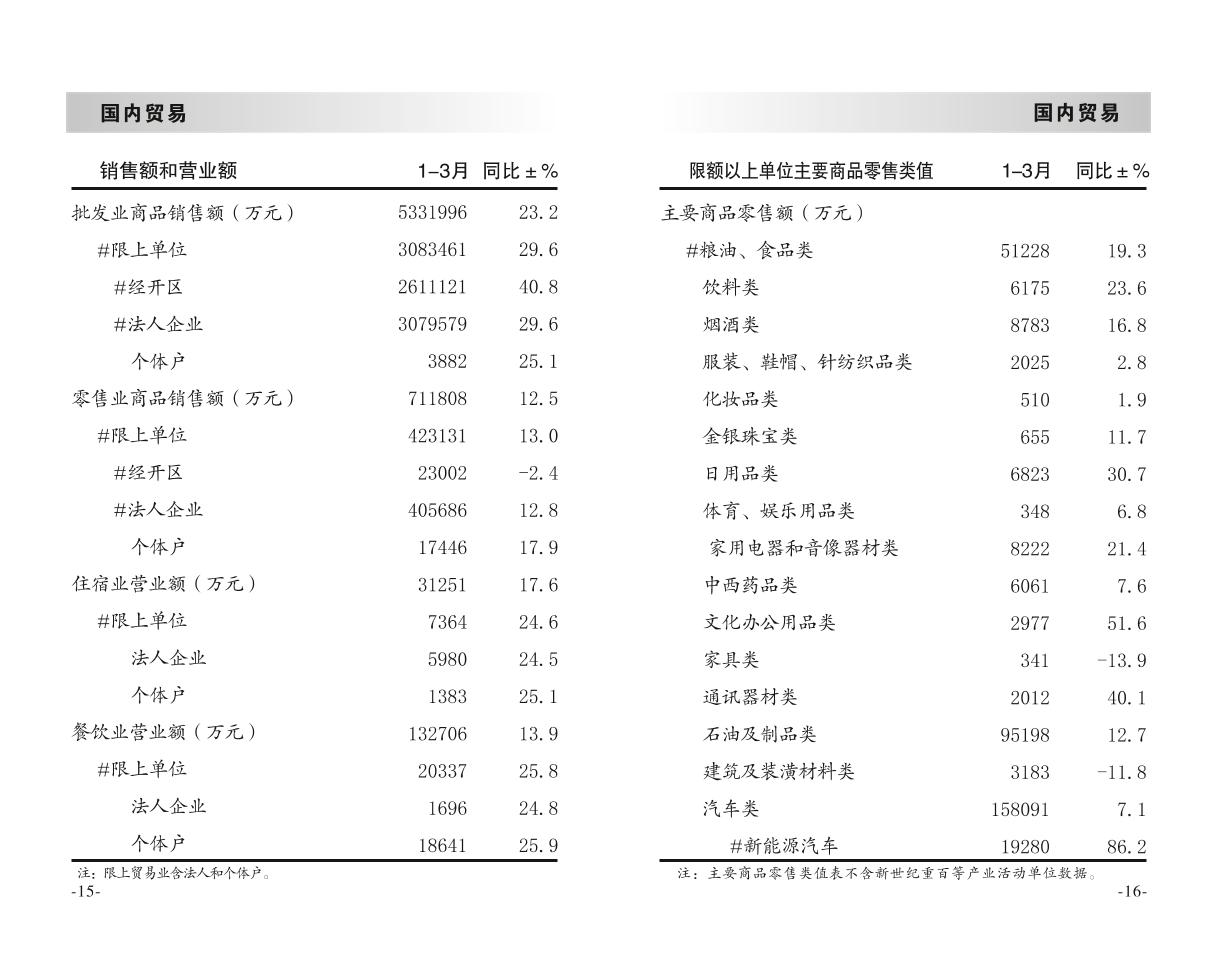 国内贸易

| 销售额和营业额 | 1–3月 | 同比 ± % |
|---|---|---|
| 批发业商品销售额（万元） | 5331996 | 23.2 |
| #限上单位 | 3083461 | 29.6 |
| #经开区 | 2611121 | 40.8 |
| #法人企业 | 3079579 | 29.6 |
| 个体户 | 3882 | 25.1 |
| 零售业商品销售额（万元） | 711808 | 12.5 |
| #限上单位 | 423131 | 13.0 |
| #经开区 | 23002 | -2.4 |
| #法人企业 | 405686 | 12.8 |
| 个体户 | 17446 | 17.9 |
| 住宿业营业额（万元） | 31251 | 17.6 |
| #限上单位 | 7364 | 24.6 |
| 法人企业 | 5980 | 24.5 |
| 个体户 | 1383 | 25.1 |
| 餐饮业营业额（万元） | 132706 | 13.9 |
| #限上单位 | 20337 | 25.8 |
| 法人企业 | 1696 | 24.8 |
| 个体户 | 18641 | 25.9 |

注：限上贸易业含法人和个体户。
-15-

国内贸易

| 限额以上单位主要商品零售类值 | 1–3月 | 同比 ± % |
|---|---|---|
| 主要商品零售额（万元） | | |
| #粮油、食品类 | 51228 | 19.3 |
| 饮料类 | 6175 | 23.6 |
| 烟酒类 | 8783 | 16.8 |
| 服装、鞋帽、针纺织品类 | 2025 | 2.8 |
| 化妆品类 | 510 | 1.9 |
| 金银珠宝类 | 655 | 11.7 |
| 日用品类 | 6823 | 30.7 |
| 体育、娱乐用品类 | 348 | 6.8 |
| 家用电器和音像器材类 | 8222 | 21.4 |
| 中西药品类 | 6061 | 7.6 |
| 文化办公用品类 | 2977 | 51.6 |
| 家具类 | 341 | -13.9 |
| 通讯器材类 | 2012 | 40.1 |
| 石油及制品类 | 95198 | 12.7 |
| 建筑及装潢材料类 | 3183 | -11.8 |
| 汽车类 | 158091 | 7.1 |
| #新能源汽车 | 19280 | 86.2 |

注：主要商品零售类值表不含新世纪重百等产业活动单位数据。
-16-